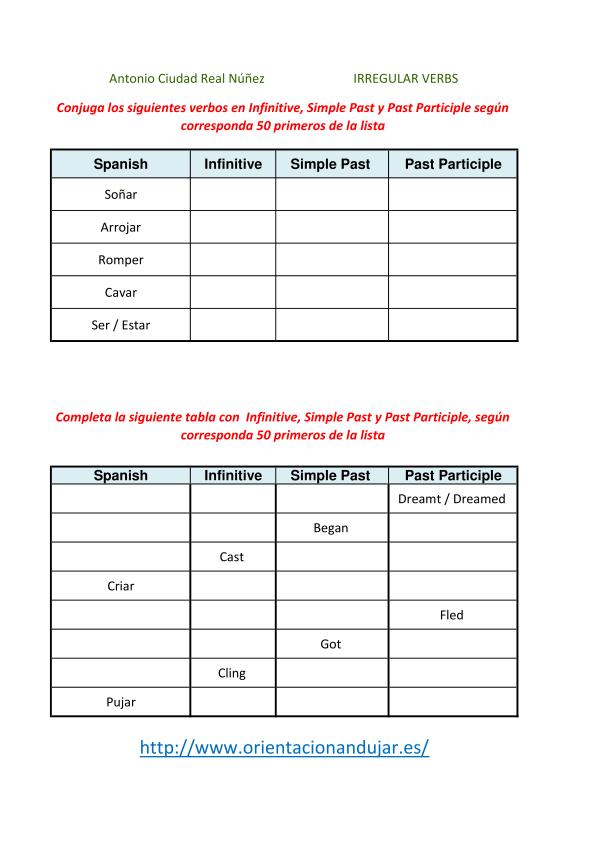 Antonio Ciudad Real Núñez IRREGULAR VERBS

Conjuga los siguientes verbos en Infinitive, Simple Past y Past Participle según corresponda 50 primeros de la lista

| Spanish | Infinitive | Simple Past | Past Participle |
|---|---|---|---|
| Soñar | | | |
| Arrojar | | | |
| Romper | | | |
| Cavar | | | |
| Ser / Estar | | | |

Completa la siguiente tabla con Infinitive, Simple Past y Past Participle, según corresponda 50 primeros de la lista

| Spanish | Infinitive | Simple Past | Past Participle |
|---|---|---|---|
| | | | Dreamt / Dreamed |
| | | Began | |
| | Cast | | |
| Criar | | | |
| | | | Fled |
| | | Got | |
| | Cling | | |
| Pujar | | | |

http://www.orientacionandujar.es/